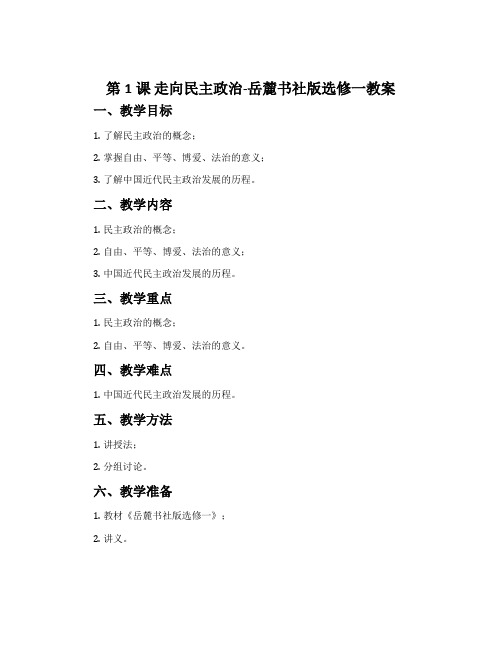 第 1 课 走向民主政治-岳麓书社版选修一教案

一、教学目标

1. 了解民主政治的概念；

2. 掌握自由、平等、博爱、法治的意义；

3. 了解中国近代民主政治发展的历程。

二、教学内容

1. 民主政治的概念；

2. 自由、平等、博爱、法治的意义；

3. 中国近代民主政治发展的历程。

三、教学重点

1. 民主政治的概念；

2. 自由、平等、博爱、法治的意义。

四、教学难点

1. 中国近代民主政治发展的历程。

五、教学方法

1. 讲授法；

2. 分组讨论。

六、教学准备

1. 教材《岳麓书社版选修一》；

2. 讲义。